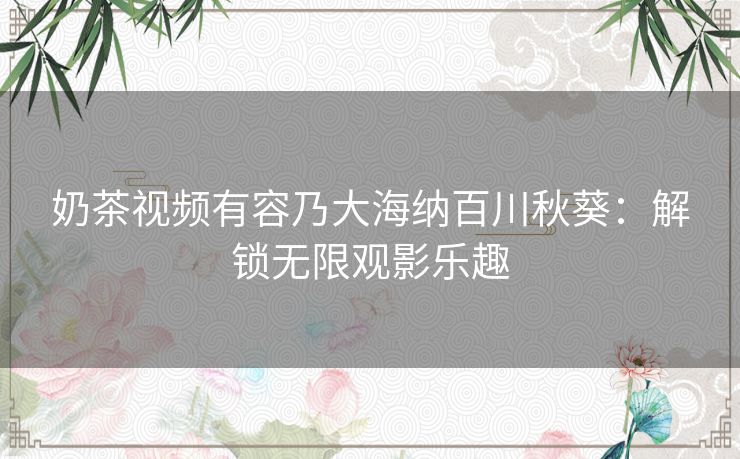 奶茶视频有容乃大海纳百川秋葵：解锁无限观影乐趣